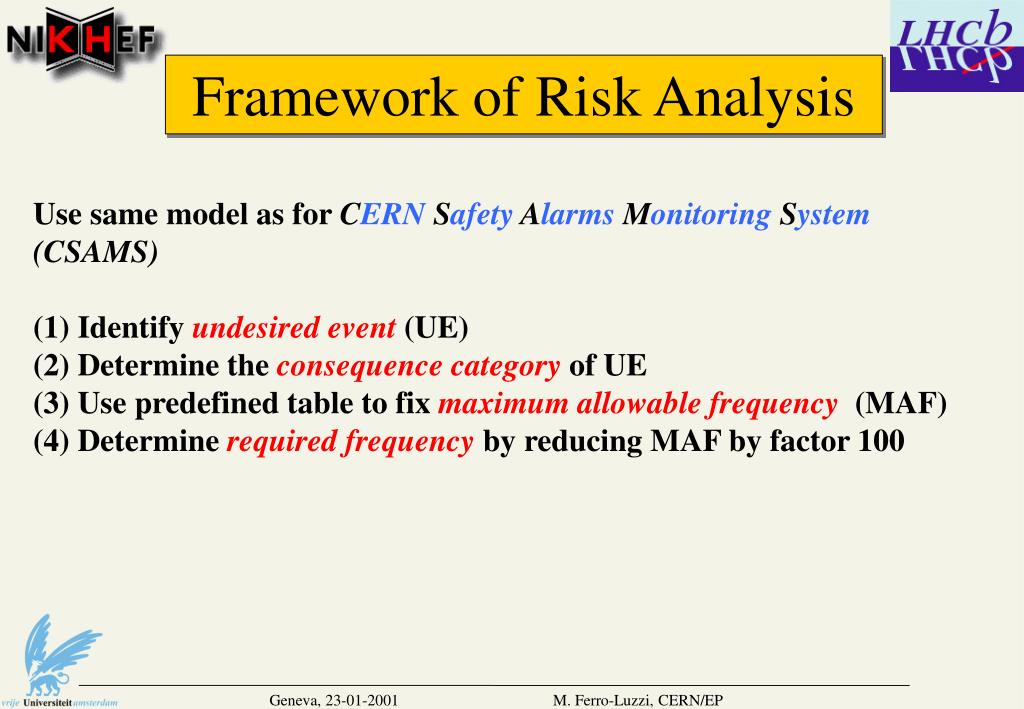 NIKHEF

LHCb

Framework of Risk Analysis

Use same model as for CERN Safety Alarms Monitoring System (CSAMS)

(1) Identify undesired event (UE)
(2) Determine the consequence category of UE
(3) Use predefined table to fix maximum allowable frequency (MAF)
(4) Determine required frequency by reducing MAF by factor 100

vrije Universiteit amsterdam

Geneva, 23-01-2001

M. Ferro-Luzzi, CERN/EP